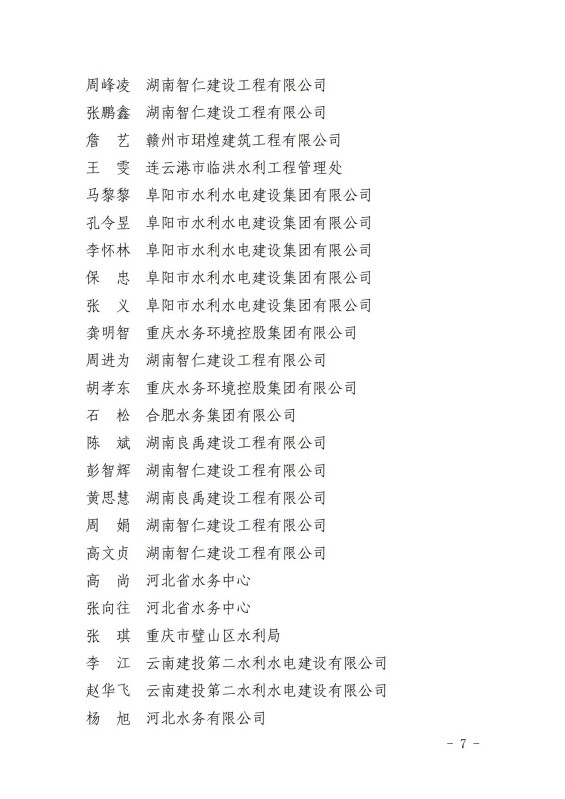 周峰凌　湖南智仁建设工程有限公司
张鹏鑫　湖南智仁建设工程有限公司
詹　艺　赣州市珺煌建筑工程有限公司
王　雯　连云港市临洪水利工程管理处
马黎黎　阜阳市水利水电建设集团有限公司
孔令昱　阜阳市水利水电建设集团有限公司
李怀林　阜阳市水利水电建设集团有限公司
保　忠　阜阳市水利水电建设集团有限公司
张　义　阜阳市水利水电建设集团有限公司
龚明智　重庆水务环境控股集团有限公司
周进为　湖南智仁建设工程有限公司
胡孝东　重庆水务环境控股集团有限公司
石　松　合肥水务集团有限公司
陈　斌　湖南良禹建设工程有限公司
彭智辉　湖南智仁建设工程有限公司
黄思慧　湖南良禹建设工程有限公司
周　娟　湖南智仁建设工程有限公司
高文贞　湖南智仁建设工程有限公司
高　尚　河北省水务中心
张向往　河北省水务中心
张　琪　重庆市璧山区水利局
李　江　云南建投第二水利水电建设有限公司
赵华飞　云南建投第二水利水电建设有限公司
杨　旭　河北水务有限公司

－ 7 －